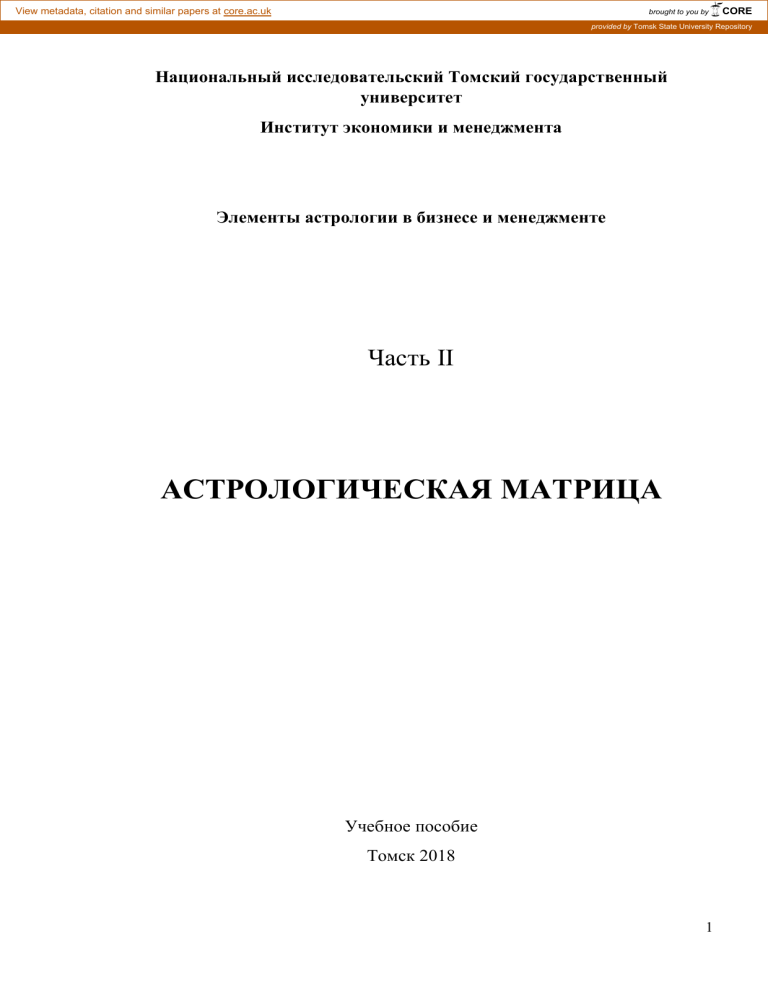 View metadata, citation and similar papers at core.ac.uk

brought to you by CORE

provided by Tomsk State University Repository

Национальный исследовательский Томский государственный университет

Институт экономики и менеджмента

Элементы астрологии в бизнесе и менеджменте

Часть II

АСТРОЛОГИЧЕСКАЯ МАТРИЦА

Учебное пособие

Томск 2018

1